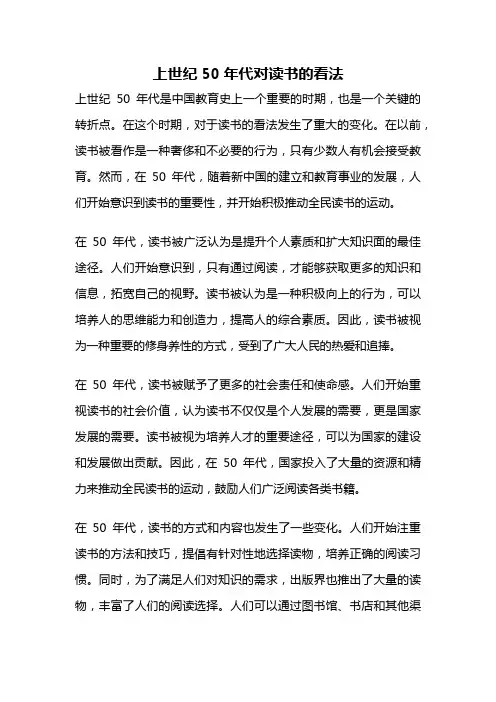 上世纪 50 年代对读书的看法

上世纪 50 年代是中国教育史上一个重要的时期，也是一个关键的转折点。在这个时期，对于读书的看法发生了重大的变化。在以前，读书被看作是一种奢侈和不必要的行为，只有少数人有机会接受教育。然而，在 50 年代，随着新中国的建立和教育事业的发展，人们开始意识到读书的重要性，并开始积极推动全民读书的运动。

在 50 年代，读书被广泛认为是提升个人素质和扩大知识面的最佳途径。人们开始意识到，只有通过阅读，才能够获取更多的知识和信息，拓宽自己的视野。读书被认为是一种积极向上的行为，可以培养人的思维能力和创造力，提高人的综合素质。因此，读书被视为一种重要的修身养性的方式，受到了广大人民的热爱和追捧。

在 50 年代，读书被赋予了更多的社会责任和使命感。人们开始重视读书的社会价值，认为读书不仅仅是个人发展的需要，更是国家发展的需要。读书被视为培养人才的重要途径，可以为国家的建设和发展做出贡献。因此，在 50 年代，国家投入了大量的资源和精力来推动全民读书的运动，鼓励人们广泛阅读各类书籍。

在 50 年代，读书的方式和内容也发生了一些变化。人们开始注重读书的方法和技巧，提倡有针对性地选择读物，培养正确的阅读习惯。同时，为了满足人们对知识的需求，出版界也推出了大量的读物，丰富了人们的阅读选择。人们可以通过图书馆、书店和其他渠